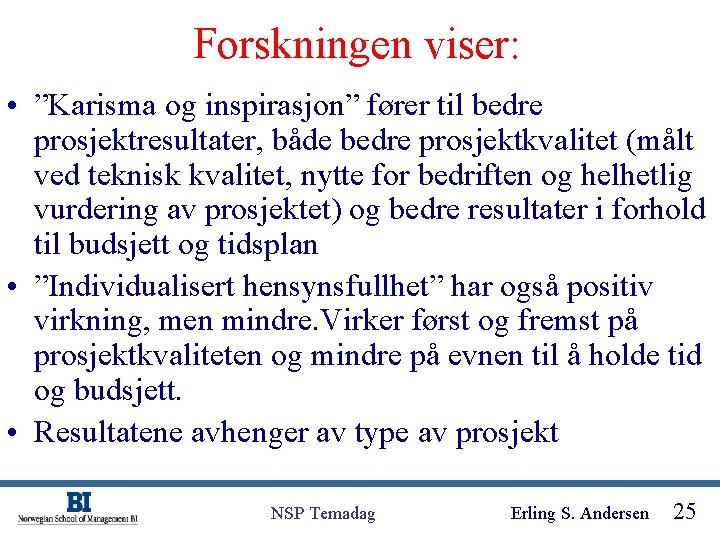 Forskningen viser:

• ”Karisma og inspirasjon” fører til bedre prosjektresultater, både bedre prosjektkvalitet (målt ved teknisk kvalitet, nytte for bedriften og helhetlig vurdering av prosjektet) og bedre resultater i forhold til budsjett og tidsplan
• ”Individualisert hensynsfullhet” har også positiv virkning, men mindre.Virker først og fremst på prosjektkvaliteten og mindre på evnen til å holde tid og budsjett.
• Resultatene avhenger av type av prosjekt

BI
Norwegian School of Management BI

NSP Temadag

Erling S. Andersen

25